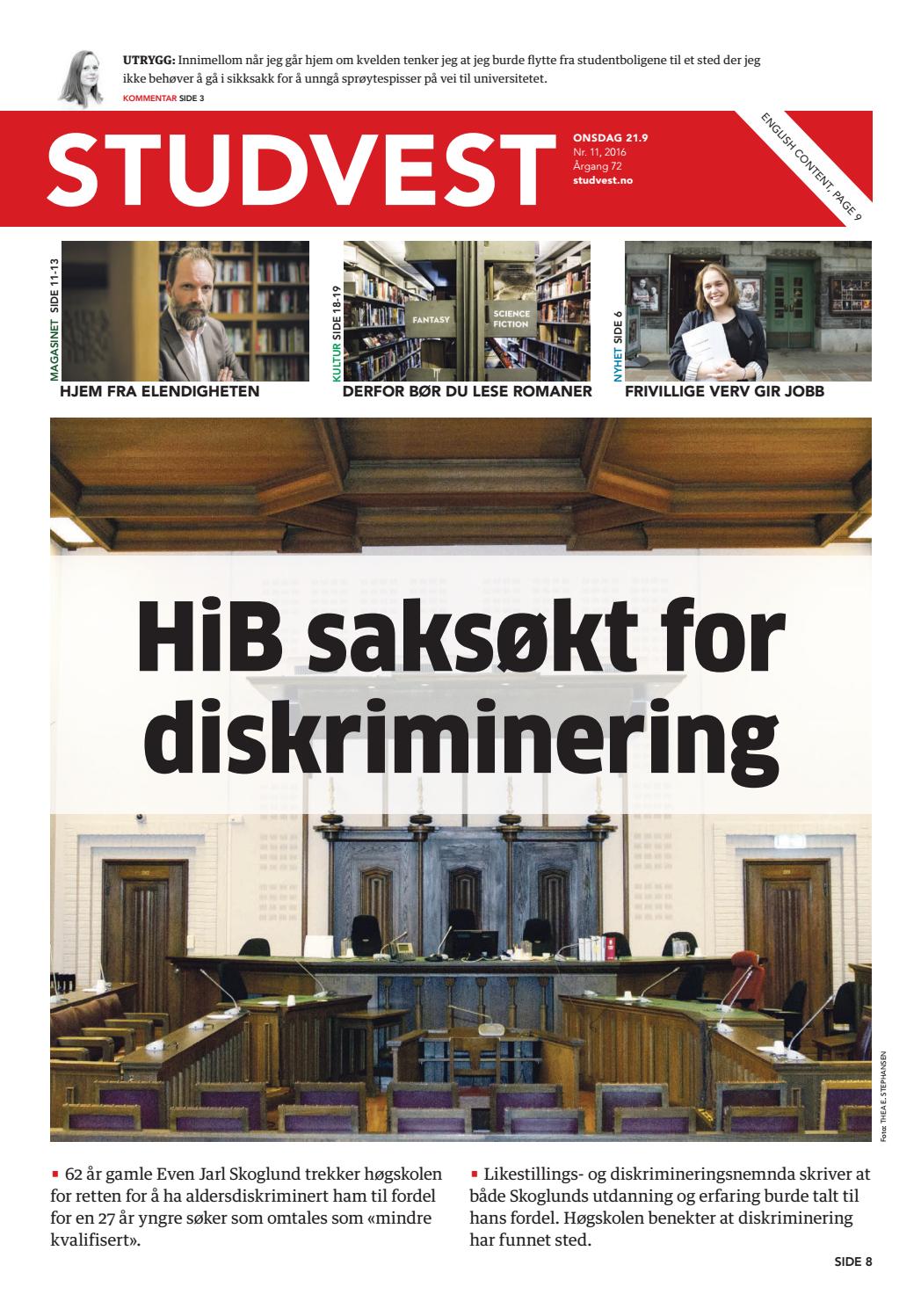 UTRYGG: Innimellom når jeg går hjem om kvelden tenker jeg at jeg burde flytte fra studentboligene til et sted der jeg ikke behøver å gå i sikksakk for å unngå sprøytespisser på vei til universitetet.

KOMMENTAR SIDE 3

STUDVEST

ONSDAG 21.9
Nr. 11, 2016
Årgang 72
studvest.no

ENGLISH CONTENT, PAGE 9

MAGASINET SIDE 11-13
HJEM FRA ELENDIGHETEN

KULTUR SIDE 18-19
FANTASY
SCIENCE FICTION
DERFOR BØR DU LESE ROMANER

NYHET SIDE 6
FRIVILLIGE VERV GIR JOBB

HiB saksøkt for diskriminering

Foto: THEA E. STEPHANSEN

▪ 62 år gamle Even Jarl Skoglund trekker høgskolen for retten for å ha aldersdiskriminert ham til fordel for en 27 år yngre søker som omtales som «mindre kvalifisert».

▪ Likestillings- og diskrimineringsnemnda skriver at både Skoglunds utdanning og erfaring burde talt til hans fordel. Høgskolen benekter at diskriminering har funnet sted.

SIDE 8